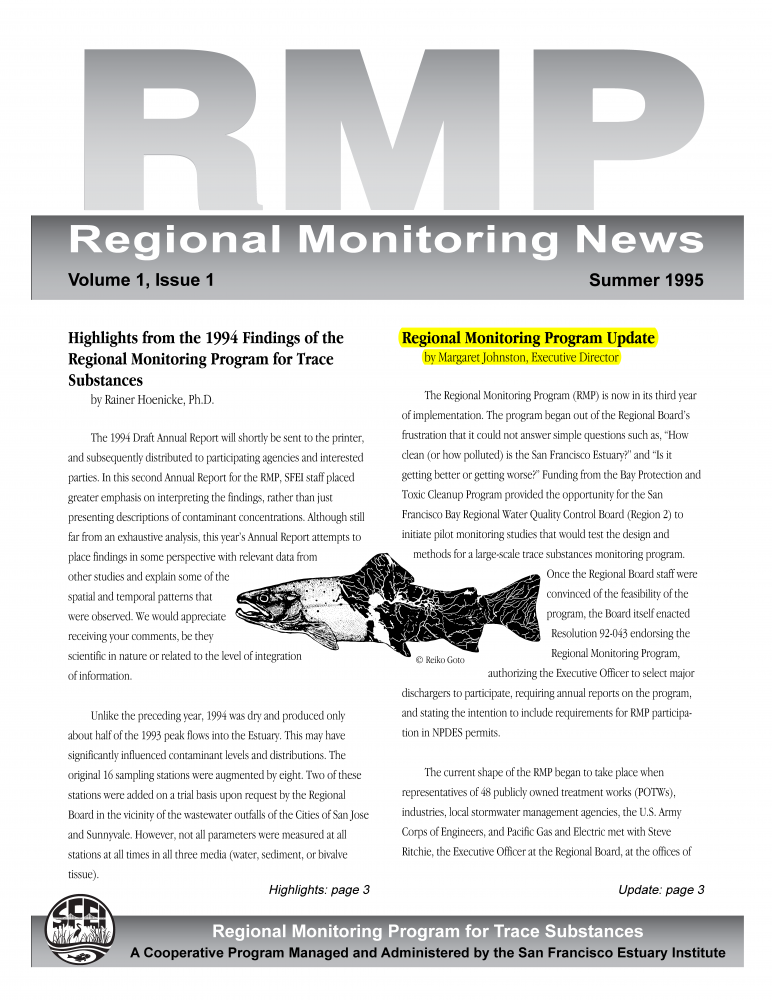 RMP

Regional Monitoring News

Volume 1, Issue 1

Summer 1995

Highlights from the 1994 Findings of the Regional Monitoring Program for Trace Substances

by Rainer Hoenicke, Ph.D.

The 1994 Draft Annual Report will shortly be sent to the printer, and subsequently distributed to participating agencies and interested parties. In this second Annual Report for the RMP, SFEI staff placed greater emphasis on interpreting the findings, rather than just presenting descriptions of contaminant concentrations. Although still far from an exhaustive analysis, this year's Annual Report attempts to place findings in some perspective with relevant data from other studies and explain some of the spatial and temporal patterns that were observed. We would appreciate receiving your comments, be they scientific in nature or related to the level of integration of information.

Unlike the preceding year, 1994 was dry and produced only about half of the 1993 peak flows into the Estuary. This may have significantly influenced contaminant levels and distributions. The original 16 sampling stations were augmented by eight. Two of these stations were added on a trial basis upon request by the Regional Board in the vicinity of the wastewater outfalls of the Cities of San Jose and Sunnyvale. However, not all parameters were measured at all stations at all times in all three media (water, sediment, or bivalve tissue).

Highlights: page 3

Regional Monitoring Program Update

by Margaret Johnston, Executive Director

The Regional Monitoring Program (RMP) is now in its third year of implementation. The program began out of the Regional Board's frustration that it could not answer simple questions such as, "How clean (or how polluted) is the San Francisco Estuary?" and "Is it getting better or getting worse?" Funding from the Bay Protection and Toxic Cleanup Program provided the opportunity for the San Francisco Bay Regional Water Quality Control Board (Region 2) to initiate pilot monitoring studies that would test the design and methods for a large-scale trace substances monitoring program. Once the Regional Board staff were convinced of the feasibility of the program, the Board itself enacted Resolution 92-043 endorsing the Regional Monitoring Program, authorizing the Executive Officer to select major dischargers to participate, requiring annual reports on the program, and stating the intention to include requirements for RMP participation in NPDES permits.

© Reiko Goto

The current shape of the RMP began to take place when representatives of 48 publicly owned treatment works (POTWs), industries, local stormwater management agencies, the U.S. Army Corps of Engineers, and Pacific Gas and Electric met with Steve Ritchie, the Executive Officer at the Regional Board, at the offices of

Update: page 3

SFEI

Regional Monitoring Program for Trace Substances

A Cooperative Program Managed and Administered by the San Francisco Estuary Institute